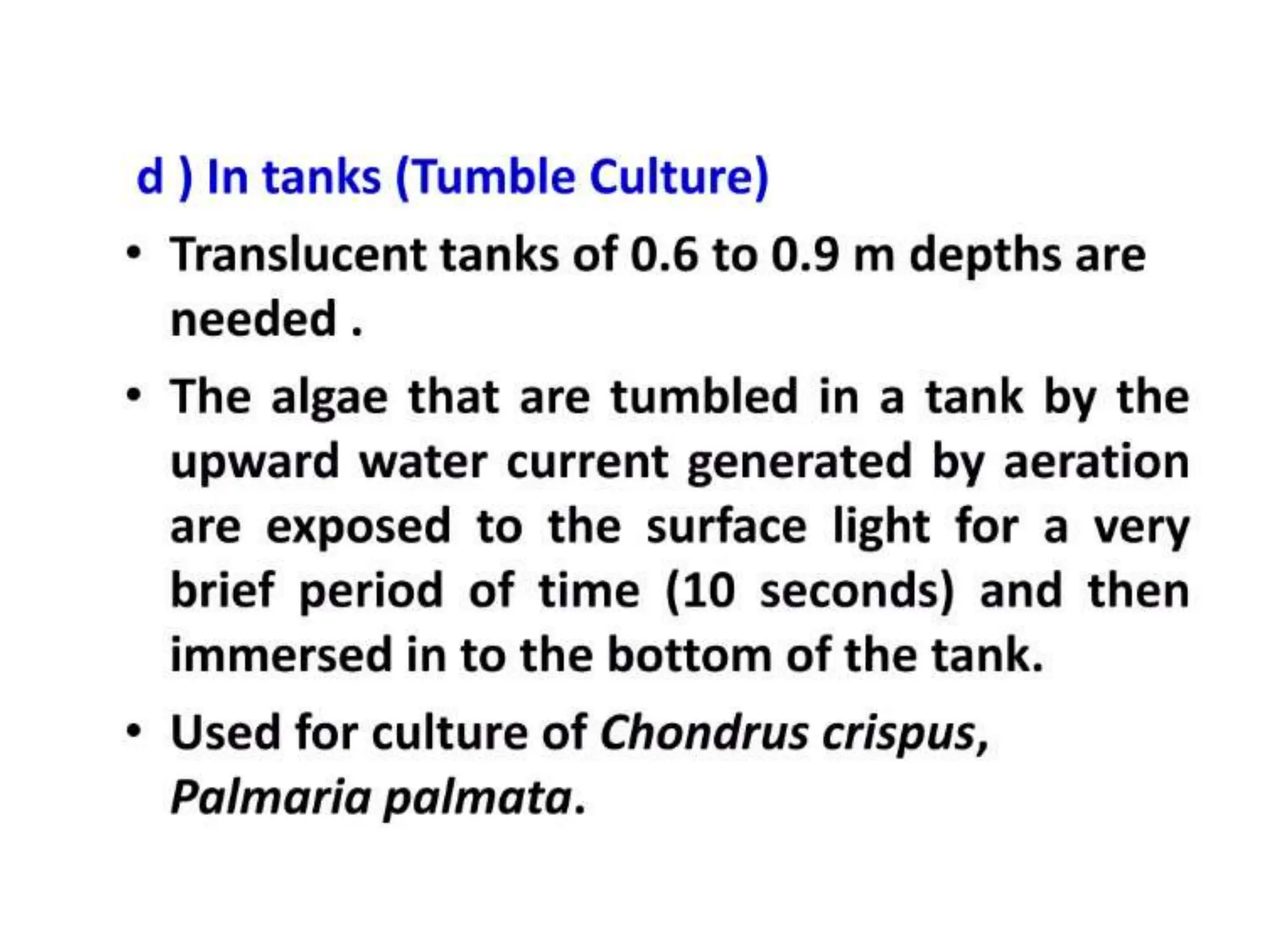 d ) In tanks (Tumble Culture)

• Translucent tanks of 0.6 to 0.9 m depths are needed .

• The algae that are tumbled in a tank by the upward water current generated by aeration are exposed to the surface light for a very brief period of time (10 seconds) and then immersed in to the bottom of the tank.

• Used for culture of Chondrus crispus, Palmaria palmata.